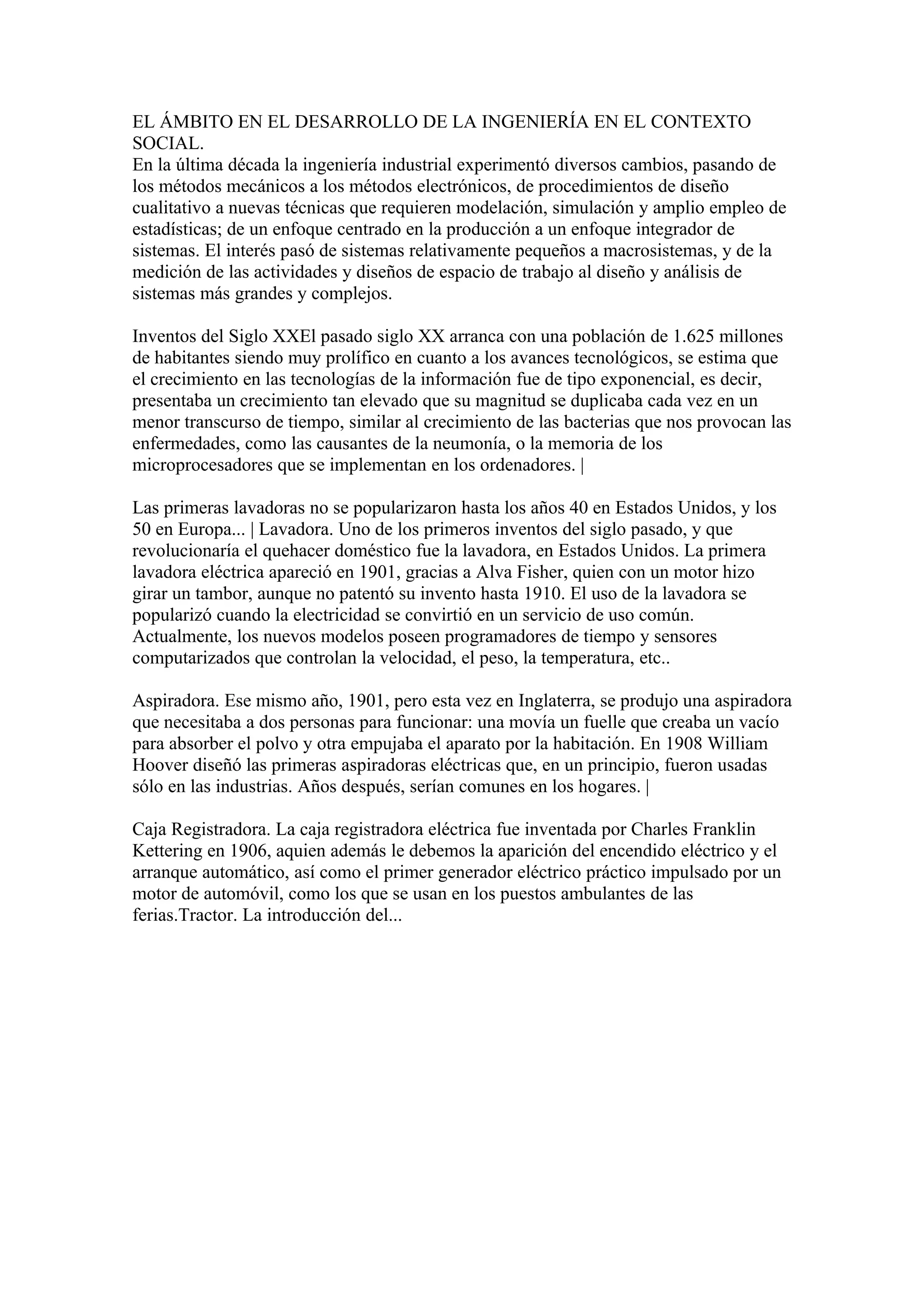 EL ÁMBITO EN EL DESARROLLO DE LA INGENIERÍA EN EL CONTEXTO SOCIAL.
En la última década la ingeniería industrial experimentó diversos cambios, pasando de los métodos mecánicos a los métodos electrónicos, de procedimientos de diseño cualitativo a nuevas técnicas que requieren modelación, simulación y amplio empleo de estadísticas; de un enfoque centrado en la producción a un enfoque integrador de sistemas. El interés pasó de sistemas relativamente pequeños a macrosistemas, y de la medición de las actividades y diseños de espacio de trabajo al diseño y análisis de sistemas más grandes y complejos.

Inventos del Siglo XXEl pasado siglo XX arranca con una población de 1.625 millones de habitantes siendo muy prolífico en cuanto a los avances tecnológicos, se estima que el crecimiento en las tecnologías de la información fue de tipo exponencial, es decir, presentaba un crecimiento tan elevado que su magnitud se duplicaba cada vez en un menor transcurso de tiempo, similar al crecimiento de las bacterias que nos provocan las enfermedades, como las causantes de la neumonía, o la memoria de los microprocesadores que se implementan en los ordenadores. |

Las primeras lavadoras no se popularizaron hasta los años 40 en Estados Unidos, y los 50 en Europa... | Lavadora. Uno de los primeros inventos del siglo pasado, y que revolucionaría el quehacer doméstico fue la lavadora, en Estados Unidos. La primera lavadora eléctrica apareció en 1901, gracias a Alva Fisher, quien con un motor hizo girar un tambor, aunque no patentó su invento hasta 1910. El uso de la lavadora se popularizó cuando la electricidad se convirtió en un servicio de uso común. Actualmente, los nuevos modelos poseen programadores de tiempo y sensores computarizados que controlan la velocidad, el peso, la temperatura, etc..

Aspiradora. Ese mismo año, 1901, pero esta vez en Inglaterra, se produjo una aspiradora que necesitaba a dos personas para funcionar: una movía un fuelle que creaba un vacío para absorber el polvo y otra empujaba el aparato por la habitación. En 1908 William Hoover diseñó las primeras aspiradoras eléctricas que, en un principio, fueron usadas sólo en las industrias. Años después, serían comunes en los hogares. |

Caja Registradora. La caja registradora eléctrica fue inventada por Charles Franklin Kettering en 1906, aquien además le debemos la aparición del encendido eléctrico y el arranque automático, así como el primer generador eléctrico práctico impulsado por un motor de automóvil, como los que se usan en los puestos ambulantes de las ferias.Tractor. La introducción del...